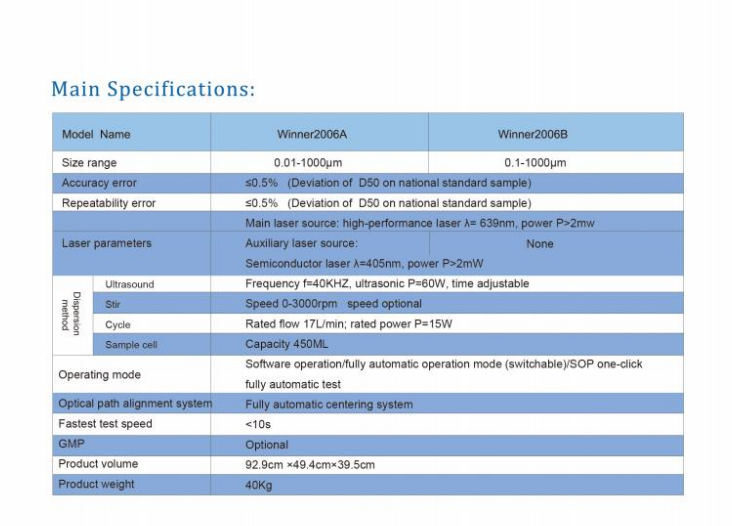 Main Specifications:

| Model Name | | Winner2006A | Winner2006B |
|---|---|---|---|
| Size range | | 0.01-1000μm | 0.1-1000μm |
| Accuracy error | | ≤0.5% (Deviation of D50 on national standard sample) | |
| Repeatability error | | ≤0.5% (Deviation of D50 on national standard sample) | |
| Laser parameters | | Main laser source: high-performance laser λ= 639nm, power P>2mw | |
| | | Auxiliary laser source: Semiconductor laser λ=405nm, power P>2mW | None |
| Dispersion method | Ultrasound | Frequency f=40KHZ, ultrasonic P=60W, time adjustable | |
| | Stir | Speed 0-3000rpm speed optional | |
| | Cycle | Rated flow 17L/min; rated power P=15W | |
| | Sample cell | Capacity 450ML | |
| Operating mode | | Software operation/fully automatic operation mode (switchable)/SOP one-click fully automatic test | |
| Optical path alignment system | | Fully automatic centering system | |
| Fastest test speed | | <10s | |
| GMP | | Optional | |
| Product volume | | 92.9cm ×49.4cm×39.5cm | |
| Product weight | | 40Kg | |